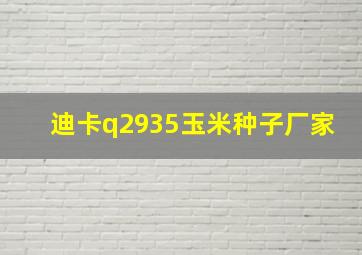 迪卡q2935玉米种子厂家